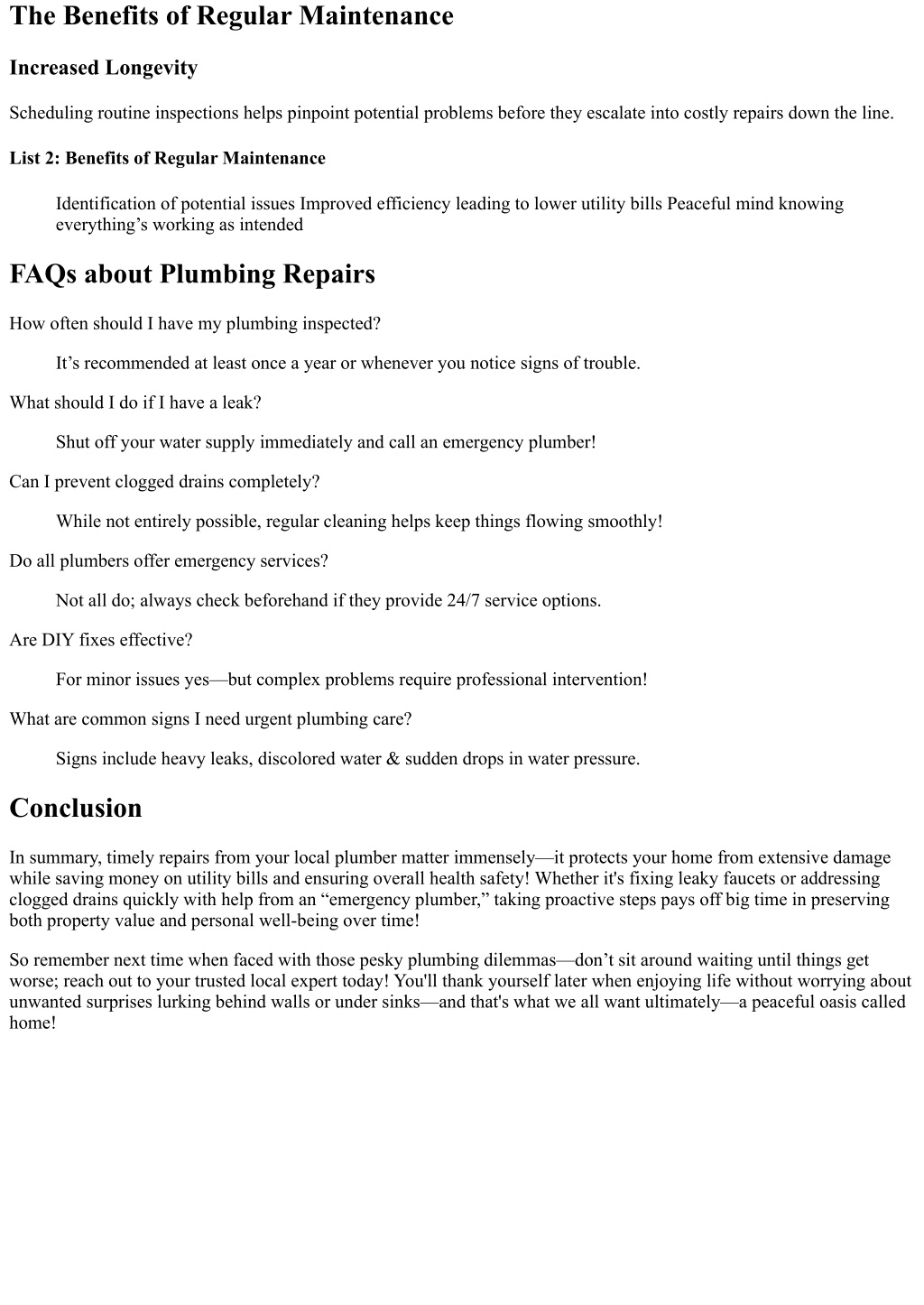 The Benefits of Regular Maintenance

Increased Longevity

Scheduling routine inspections helps pinpoint potential problems before they escalate into costly repairs down the line.

List 2: Benefits of Regular Maintenance

Identification of potential issues Improved efficiency leading to lower utility bills Peaceful mind knowing everything’s working as intended

FAQs about Plumbing Repairs

How often should I have my plumbing inspected?

It’s recommended at least once a year or whenever you notice signs of trouble.

What should I do if I have a leak?

Shut off your water supply immediately and call an emergency plumber!

Can I prevent clogged drains completely?

While not entirely possible, regular cleaning helps keep things flowing smoothly!

Do all plumbers offer emergency services?

Not all do; always check beforehand if they provide 24/7 service options.

Are DIY fixes effective?

For minor issues yes—but complex problems require professional intervention!

What are common signs I need urgent plumbing care?

Signs include heavy leaks, discolored water & sudden drops in water pressure.

Conclusion

In summary, timely repairs from your local plumber matter immensely—it protects your home from extensive damage while saving money on utility bills and ensuring overall health safety! Whether it's fixing leaky faucets or addressing clogged drains quickly with help from an “emergency plumber,” taking proactive steps pays off big time in preserving both property value and personal well-being over time!

So remember next time when faced with those pesky plumbing dilemmas—don’t sit around waiting until things get worse; reach out to your trusted local expert today! You'll thank yourself later when enjoying life without worrying about unwanted surprises lurking behind walls or under sinks—and that's what we all want ultimately—a peaceful oasis called home!